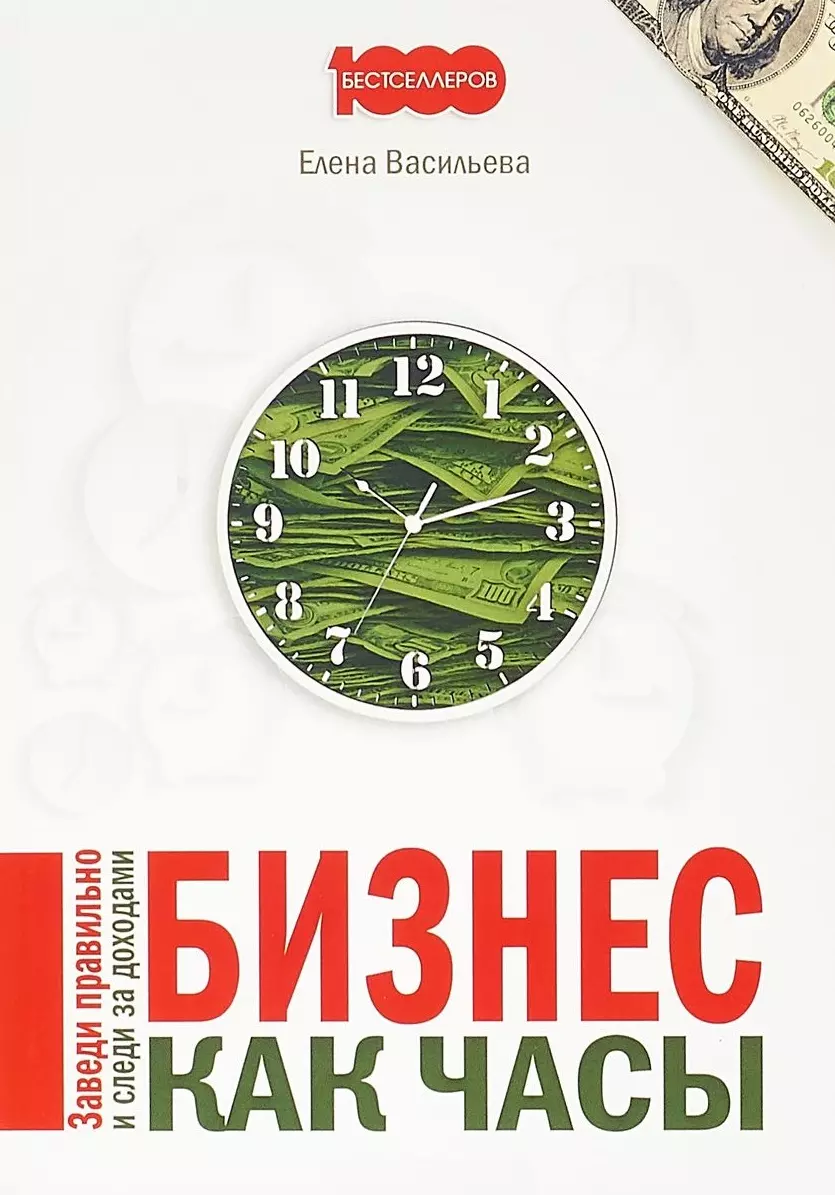 1000 БЕСТСЕЛЛЕРОВ

Елена Васильева

12 1 2 3 4 5 6 7 8 9 10 11

Заведи правильно и следи за доходами

БИЗНЕС КАК ЧАСЫ